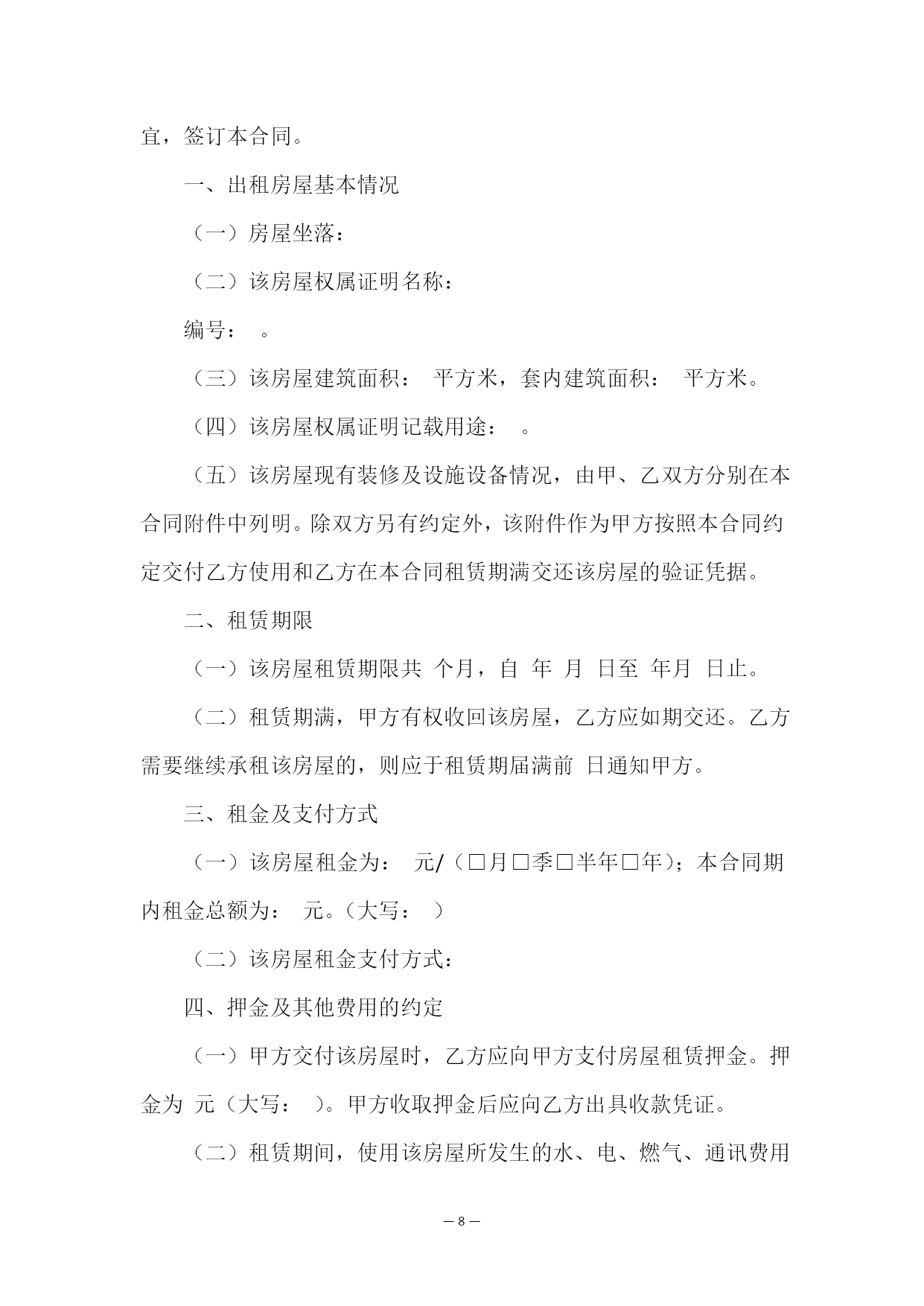 宜，签订本合同。

一、出租房屋基本情况

（一）房屋坐落：

（二）该房屋权属证明名称：

编号：　。

（三）该房屋建筑面积：　平方米，套内建筑面积：　平方米。

（四）该房屋权属证明记载用途：　。

（五）该房屋现有装修及设施设备情况，由甲、乙双方分别在本合同附件中列明。除双方另有约定外，该附件作为甲方按照本合同约定交付乙方使用和乙方在本合同租赁期满交还该房屋的验证凭据。

二、租赁期限

（一）该房屋租赁期限共　个月，自　年　月　日至　年月　日止。

（二）租赁期满，甲方有权收回该房屋，乙方应如期交还。乙方需要继续承租该房屋的，则应于租赁期届满前　日通知甲方。

三、租金及支付方式

（一）该房屋租金为：　元/（□月□季□半年□年）；本合同期内租金总额为：　元。（大写：　）

（二）该房屋租金支付方式：

四、押金及其他费用的约定

（一）甲方交付该房屋时，乙方应向甲方支付房屋租赁押金。押金为　元（大写：　）。甲方收取押金后应向乙方出具收款凭证。

（二）租赁期间，使用该房屋所发生的水、电、燃气、通讯费用

— 8 —